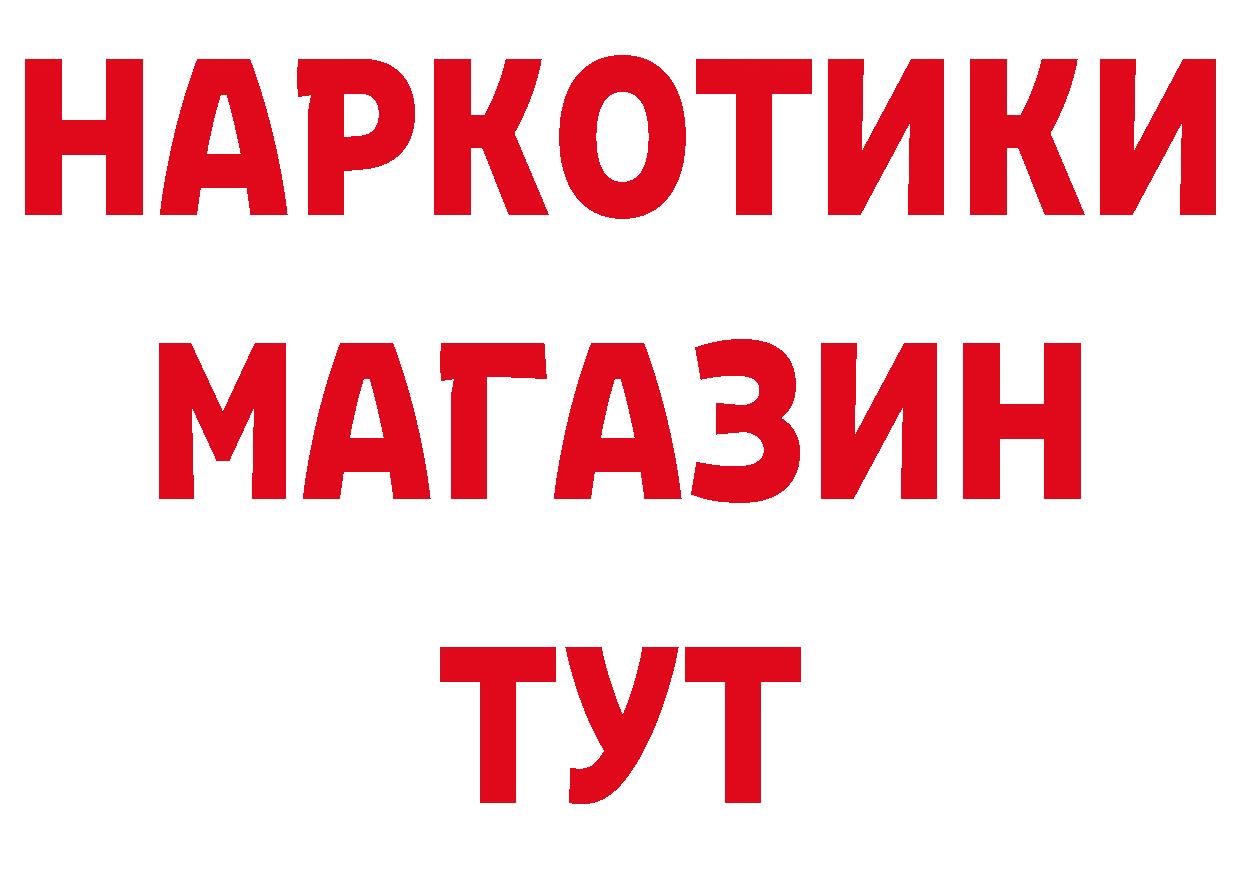 НАРКОТИКИ
МАГАЗИН
ТУТ